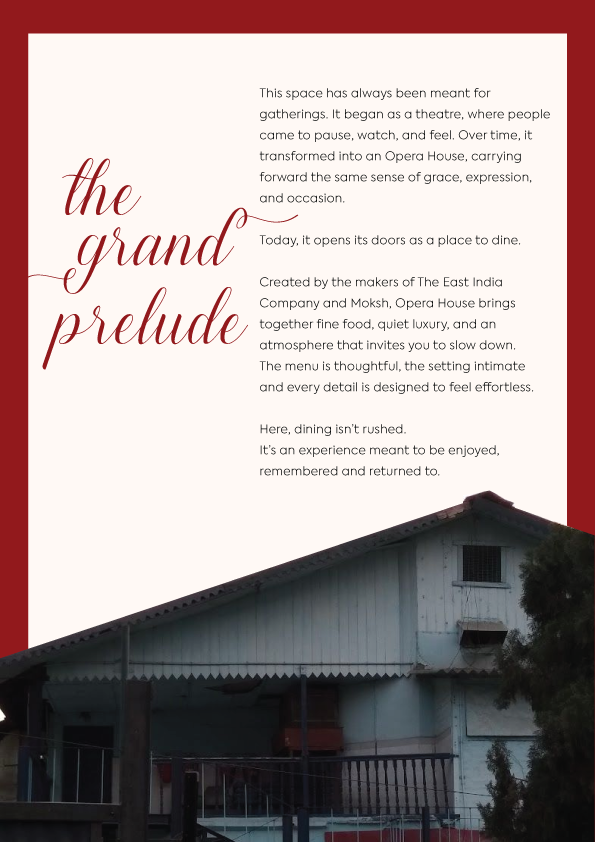 the
grand
prelude

This space has always been meant for gatherings. It began as a theatre, where people came to pause, watch, and feel. Over time, it transformed into an Opera House, carrying forward the same sense of grace, expression, and occasion.

Today, it opens its doors as a place to dine.

Created by the makers of The East India Company and Moksh, Opera House brings together fine food, quiet luxury, and an atmosphere that invites you to slow down. The menu is thoughtful, the setting intimate and every detail is designed to feel effortless.

Here, dining isn't rushed.
It's an experience meant to be enjoyed, remembered and returned to.